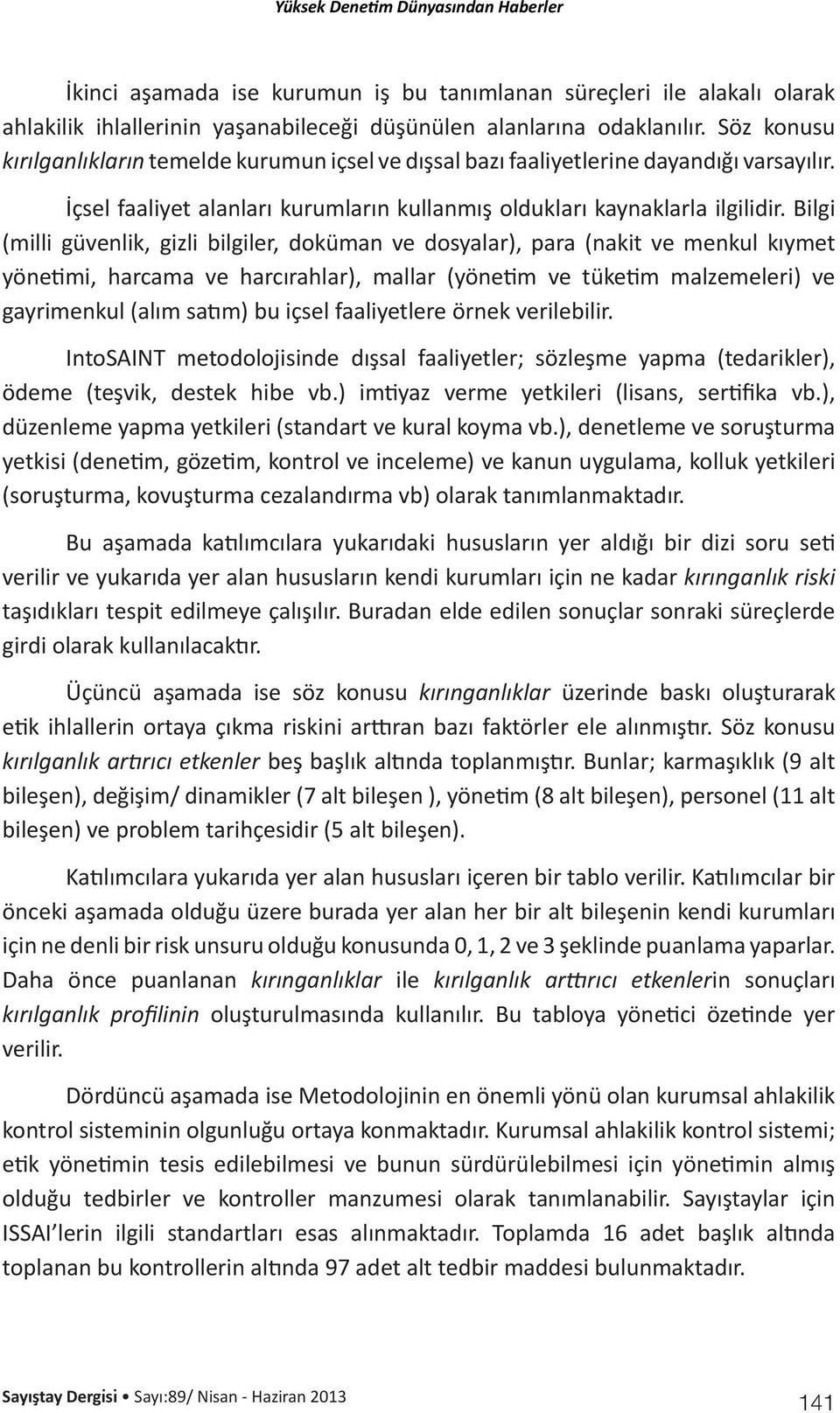 Yüksek Denetim Dünyasından Haberler

İkinci aşamada ise kurumun iş bu tanımlanan süreçleri ile alakalı olarak ahlakilik ihlallerinin yaşanabileceği düşünülen alanlarına odaklanılır. Söz konusu kırılganlıkların temelde kurumun içsel ve dışsal bazı faaliyetlerine dayandığı varsayılır.

İçsel faaliyet alanları kurumların kullanmış oldukları kaynaklarla ilgilidir. Bilgi (milli güvenlik, gizli bilgiler, doküman ve dosyalar), para (nakit ve menkul kıymet yönetimi, harcama ve harcırahlar), mallar (yönetim ve tüketim malzemeleri) ve gayrimenkul (alım satım) bu içsel faaliyetlere örnek verilebilir.

IntoSAINT metodolojisinde dışsal faaliyetler; sözleşme yapma (tedarikler), ödeme (teşvik, destek hibe vb.) imtiyaz verme yetkileri (lisans, sertifika vb.), düzenleme yapma yetkileri (standart ve kural koyma vb.), denetleme ve soruşturma yetkisi (denetim, gözetim, kontrol ve inceleme) ve kanun uygulama, kolluk yetkileri (soruşturma, kovuşturma cezalandırma vb) olarak tanımlanmaktadır.

Bu aşamada katılımcılara yukarıdaki hususların yer aldığı bir dizi soru seti verilir ve yukarıda yer alan hususların kendi kurumları için ne kadar kırınganlık riski taşıdıkları tespit edilmeye çalışılır. Buradan elde edilen sonuçlar sonraki süreçlerde girdi olarak kullanılacaktır.

Üçüncü aşamada ise söz konusu kırınganlıklar üzerinde baskı oluşturarak etik ihlallerin ortaya çıkma riskini arttıran bazı faktörler ele alınmıştır. Söz konusu kırılganlık artırıcı etkenler beş başlık altında toplanmıştır. Bunlar; karmaşıklık (9 alt bileşen), değişim/ dinamikler (7 alt bileşen ), yönetim (8 alt bileşen), personel (11 alt bileşen) ve problem tarihçesidir (5 alt bileşen).

Katılımcılara yukarıda yer alan hususları içeren bir tablo verilir. Katılımcılar bir önceki aşamada olduğu üzere burada yer alan her bir alt bileşenin kendi kurumları için ne denli bir risk unsuru olduğu konusunda 0, 1, 2 ve 3 şeklinde puanlama yaparlar. Daha önce puanlanan kırınganlıklar ile kırılganlık arttırıcı etkenlerin sonuçları kırılganlık profilinin oluşturulmasında kullanılır. Bu tabloya yönetici özetinde yer verilir.

Dördüncü aşamada ise Metodolojinin en önemli yönü olan kurumsal ahlakilik kontrol sisteminin olgunluğu ortaya konmaktadır. Kurumsal ahlakilik kontrol sistemi; etik yönetimin tesis edilebilmesi ve bunun sürdürülebilmesi için yönetimin almış olduğu tedbirler ve kontroller manzumesi olarak tanımlanabilir. Sayıştaylar için ISSAI'lerin ilgili standartları esas alınmaktadır. Toplamda 16 adet başlık altında toplanan bu kontrollerin altında 97 adet alt tedbir maddesi bulunmaktadır.

Sayıştay Dergisi • Sayı:89/ Nisan - Haziran 2013 141